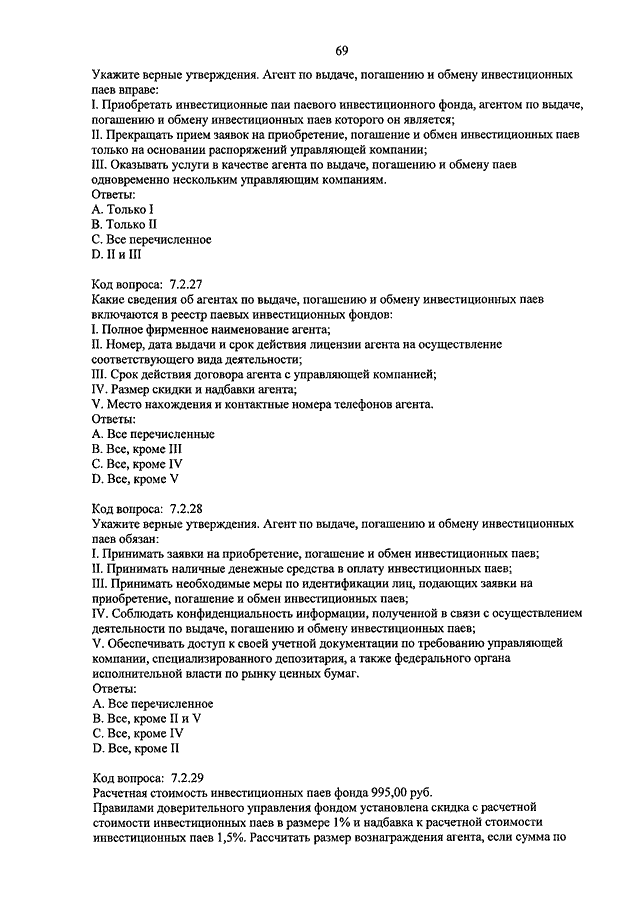 69

Укажите верные утверждения. Агент по выдаче, погашению и обмену инвестиционных паев вправе:
I. Приобретать инвестиционные паи паевого инвестиционного фонда, агентом по выдаче, погашению и обмену инвестиционных паев которого он является;
II. Прекращать прием заявок на приобретение, погашение и обмен инвестиционных паев только на основании распоряжений управляющей компании;
III. Оказывать услуги в качестве агента по выдаче, погашению и обмену паев одновременно нескольким управляющим компаниям.
Ответы:
A. Только I
B. Только II
C. Все перечисленное
D. II и III

Код вопроса: 7.2.27
Какие сведения об агентах по выдаче, погашению и обмену инвестиционных паев включаются в реестр паевых инвестиционных фондов:
I. Полное фирменное наименование агента;
II. Номер, дата выдачи и срок действия лицензии агента на осуществление соответствующего вида деятельности;
III. Срок действия договора агента с управляющей компанией;
IV. Размер скидки и надбавки агента;
V. Место нахождения и контактные номера телефонов агента.
Ответы:
A. Все перечисленные
B. Все, кроме III
C. Все, кроме IV
D. Все, кроме V

Код вопроса: 7.2.28
Укажите верные утверждения. Агент по выдаче, погашению и обмену инвестиционных паев обязан:
I. Принимать заявки на приобретение, погашение и обмен инвестиционных паев;
II. Принимать наличные денежные средства в оплату инвестиционных паев;
III. Принимать необходимые меры по идентификации лиц, подающих заявки на приобретение, погашение и обмен инвестиционных паев;
IV. Соблюдать конфиденциальность информации, полученной в связи с осуществлением деятельности по выдаче, погашению и обмену инвестиционных паев;
V. Обеспечивать доступ к своей учетной документации по требованию управляющей компании, специализированного депозитария, а также федерального органа исполнительной власти по рынку ценных бумаг.
Ответы:
A. Все перечисленное
B. Все, кроме II и V
C. Все, кроме IV
D. Все, кроме II

Код вопроса: 7.2.29
Расчетная стоимость инвестиционных паев фонда 995,00 руб.
Правилами доверительного управления фондом установлена скидка с расчетной стоимости инвестиционных паев в размере 1% и надбавка к расчетной стоимости инвестиционных паев 1,5%. Рассчитать размер вознаграждения агента, если сумма по